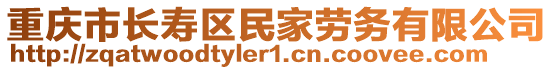 重庆市长寿区民家劳务有限公司
http://zqatwoodtyler1.cn.coovee.com